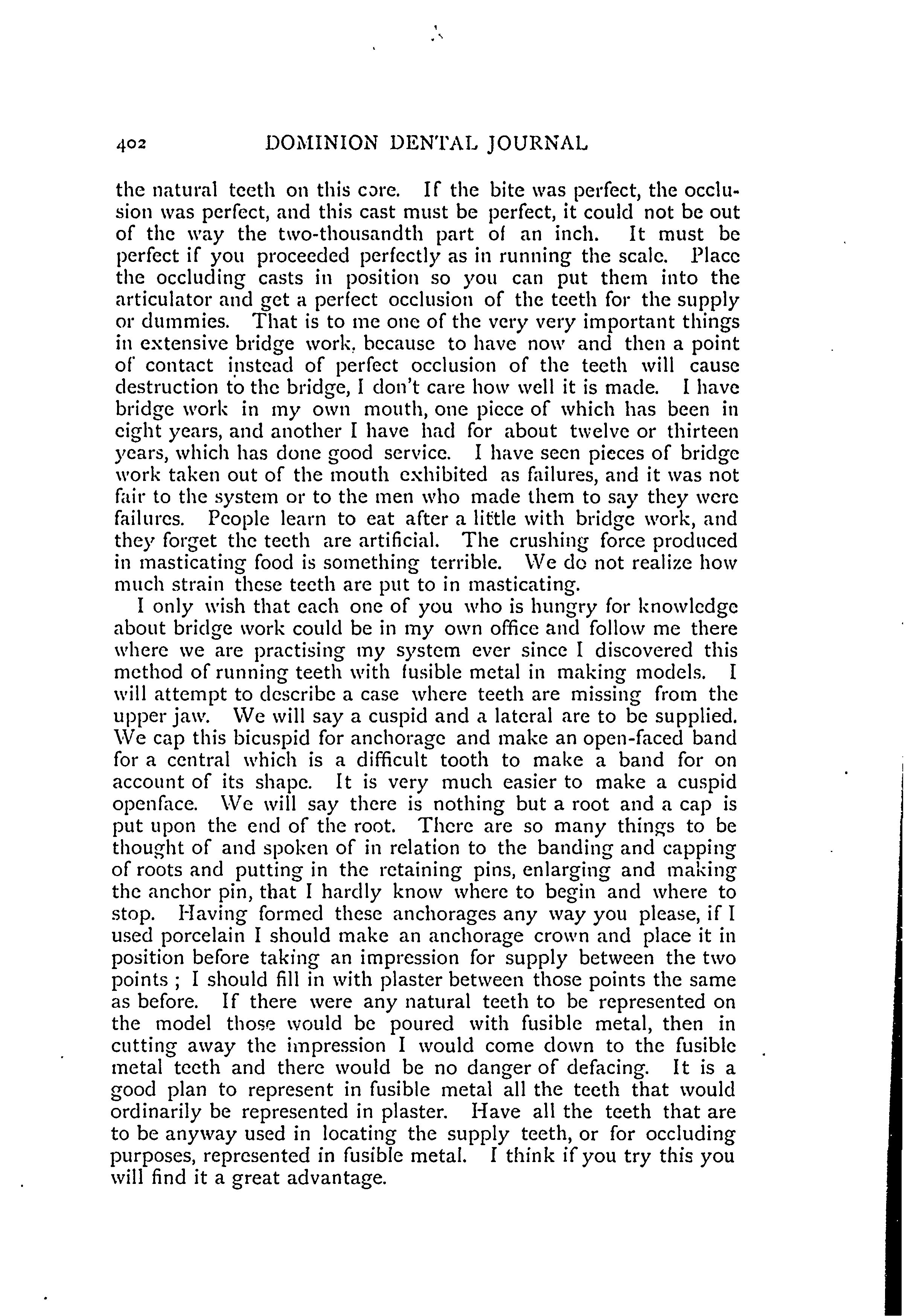 402 DOMINION DENTAL JOURNAL

the natural teeth on this core. If the bite was perfect, the occlusion was perfect, and this cast must be perfect, it could not be out of the way the two-thousandth part of an inch. It must be perfect if you proceeded perfectly as in running the scale. Place the occluding casts in position so you can put them into the articulator and get a perfect occlusion of the teeth for the supply or dummies. That is to me one of the very very important things in extensive bridge work, because to have now and then a point of contact instead of perfect occlusion of the teeth will cause destruction to the bridge, I don't care how well it is made. I have bridge work in my own mouth, one piece of which has been in eight years, and another I have had for about twelve or thirteen years, which has done good service. I have seen pieces of bridge work taken out of the mouth exhibited as failures, and it was not fair to the system or to the men who made them to say they were failures. People learn to eat after a little with bridge work, and they forget the teeth are artificial. The crushing force produced in masticating food is something terrible. We do not realize how much strain these teeth are put to in masticating.

I only wish that each one of you who is hungry for knowledge about bridge work could be in my own office and follow me there where we are practising my system ever since I discovered this method of running teeth with fusible metal in making models. I will attempt to describe a case where teeth are missing from the upper jaw. We will say a cuspid and a lateral are to be supplied. We cap this bicuspid for anchorage and make an open-faced band for a central which is a difficult tooth to make a band for on account of its shape. It is very much easier to make a cuspid openface. We will say there is nothing but a root and a cap is put upon the end of the root. There are so many things to be thought of and spoken of in relation to the banding and capping of roots and putting in the retaining pins, enlarging and making the anchor pin, that I hardly know where to begin and where to stop. Having formed these anchorages any way you please, if I used porcelain I should make an anchorage crown and place it in position before taking an impression for supply between the two points ; I should fill in with plaster between those points the same as before. If there were any natural teeth to be represented on the model those would be poured with fusible metal, then in cutting away the impression I would come down to the fusible metal teeth and there would be no danger of defacing. It is a good plan to represent in fusible metal all the teeth that would ordinarily be represented in plaster. Have all the teeth that are to be anyway used in locating the supply teeth, or for occluding purposes, represented in fusible metal. I think if you try this you will find it a great advantage.